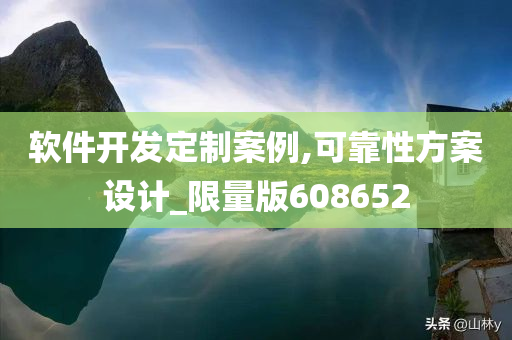 软件开发定制案例,可靠性方案设计_限量版608652

头条 @山林y